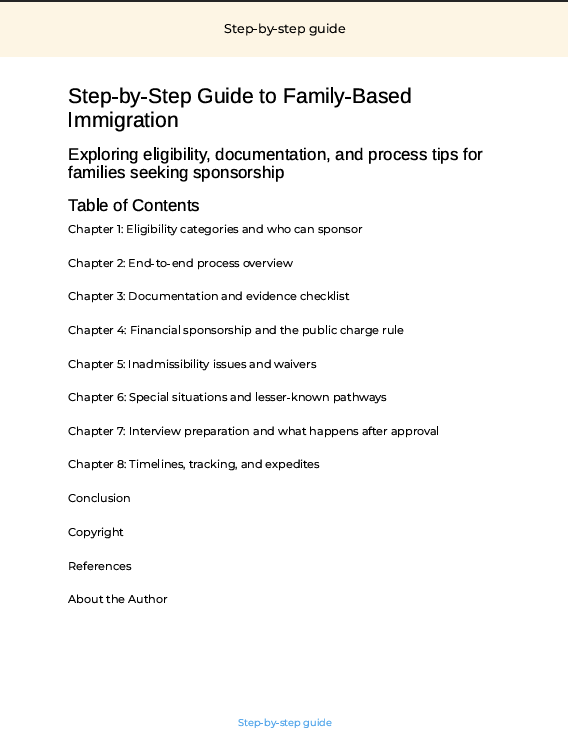 Step-by-step guide

Step-by-Step Guide to Family-Based Immigration

Exploring eligibility, documentation, and process tips for families seeking sponsorship

Table of Contents

Chapter 1: Eligibility categories and who can sponsor

Chapter 2: End-to-end process overview

Chapter 3: Documentation and evidence checklist

Chapter 4: Financial sponsorship and the public charge rule

Chapter 5: Inadmissibility issues and waivers

Chapter 6: Special situations and lesser-known pathways

Chapter 7: Interview preparation and what happens after approval

Chapter 8: Timelines, tracking, and expedites

Conclusion

Copyright

References

About the Author

Step-by-step guide